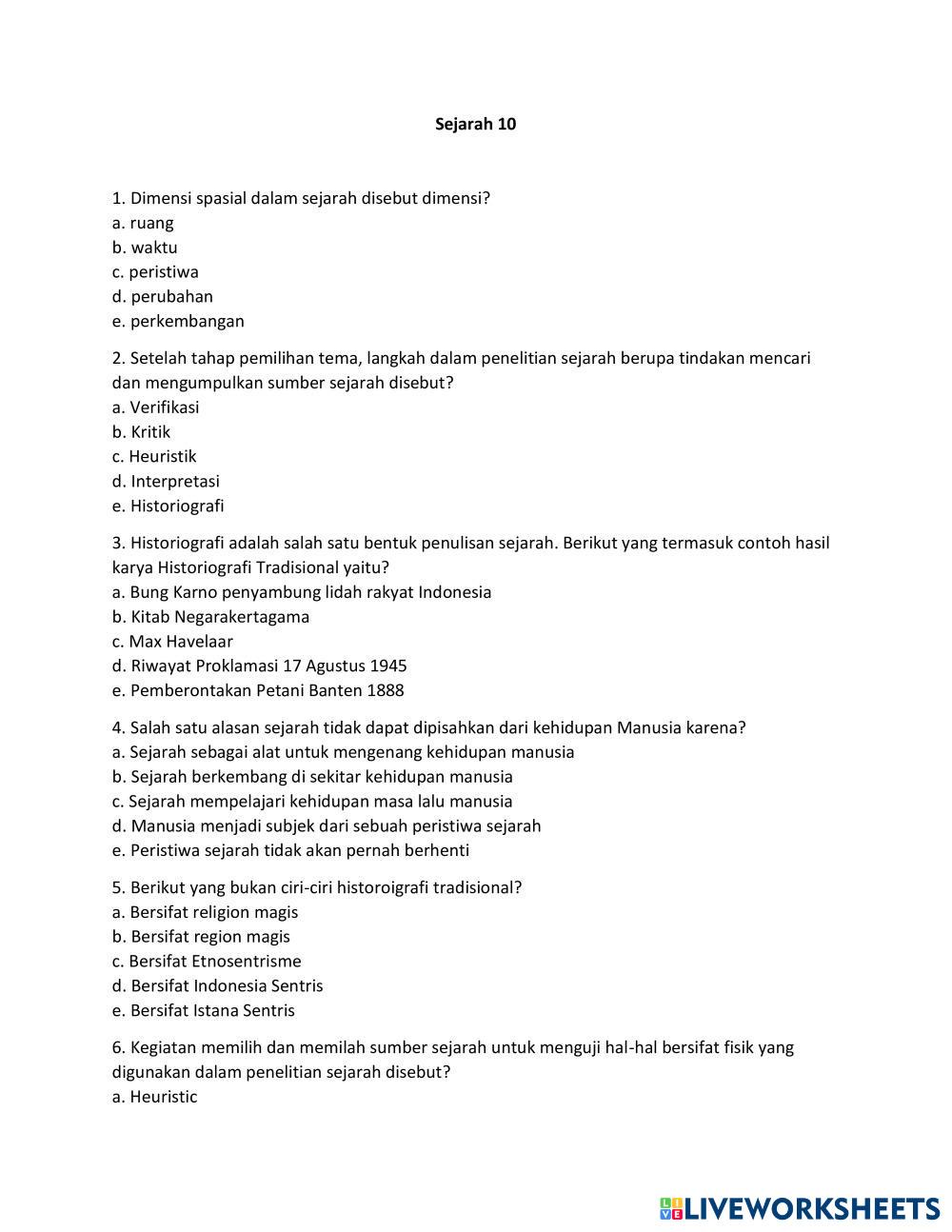 Sejarah 10

1. Dimensi spasial dalam sejarah disebut dimensi?
a. ruang
b. waktu
c. peristiwa
d. perubahan
e. perkembangan

2. Setelah tahap pemilihan tema, langkah dalam penelitian sejarah berupa tindakan mencari dan mengumpulkan sumber sejarah disebut?
a. Verifikasi
b. Kritik
c. Heuristik
d. Interpretasi
e. Historiografi

3. Historiografi adalah salah satu bentuk penulisan sejarah. Berikut yang termasuk contoh hasil karya Historiografi Tradisional yaitu?
a. Bung Karno penyambung lidah rakyat Indonesia
b. Kitab Negarakertagama
c. Max Havelaar
d. Riwayat Proklamasi 17 Agustus 1945
e. Pemberontakan Petani Banten 1888

4. Salah satu alasan sejarah tidak dapat dipisahkan dari kehidupan Manusia karena?
a. Sejarah sebagai alat untuk mengenang kehidupan manusia
b. Sejarah berkembang di sekitar kehidupan manusia
c. Sejarah mempelajari kehidupan masa lalu manusia
d. Manusia menjadi subjek dari sebuah peristiwa sejarah
e. Peristiwa sejarah tidak akan pernah berhenti

5. Berikut yang bukan ciri-ciri historoigrafi tradisional?
a. Bersifat religion magis
b. Bersifat region magis
c. Bersifat Etnosentrisme
d. Bersifat Indonesia Sentris
e. Bersifat Istana Sentris

6. Kegiatan memilih dan memilah sumber sejarah untuk menguji hal-hal bersifat fisik yang digunakan dalam penelitian sejarah disebut?
a. Heuristic

LIVEWORKSHEETS